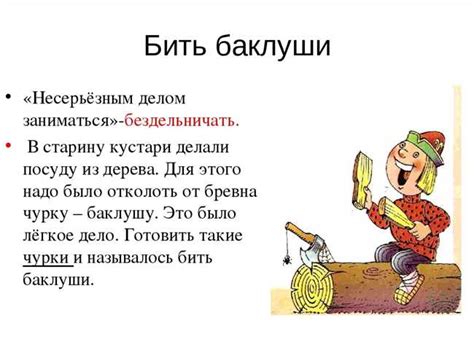 Бить баклуши

• «Несерьёзным делом заниматься»-бездельничать.

• В старину кустари делали посуду из дерева. Для этого надо было отколоть от бревна чурку – баклушу. Это было лёгкое дело. Готовить такие чурки и называлось бить баклуши.